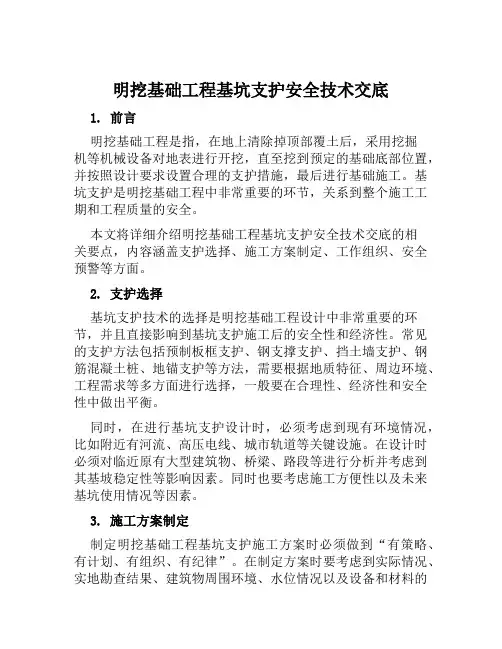 明挖基础工程基坑支护安全技术交底

1. 前言

明挖基础工程是指，在地上清除掉顶部覆土后，采用挖掘机等机械设备对地表进行开挖，直至挖到预定的基础底部位置，并按照设计要求设置合理的支护措施，最后进行基础施工。基坑支护是明挖基础工程中非常重要的环节，关系到整个施工工期和工程质量的安全。

本文将详细介绍明挖基础工程基坑支护安全技术交底的相关要点，内容涵盖支护选择、施工方案制定、工作组织、安全预警等方面。

2. 支护选择

基坑支护技术的选择是明挖基础工程设计中非常重要的环节，并且直接影响到基坑支护施工后的安全性和经济性。常见的支护方法包括预制板框支护、钢支撑支护、挡土墙支护、钢筋混凝土桩、地锚支护等方法，需要根据地质特征、周边环境、工程需求等多方面进行选择，一般要在合理性、经济性和安全性中做出平衡。

同时，在进行基坑支护设计时，必须考虑到现有环境情况，比如附近有河流、高压电线、城市轨道等关键设施。在设计时必须对临近原有大型建筑物、桥梁、路段等进行分析并考虑到其基坡稳定性等影响因素。同时也要考虑施工方便性以及未来基坑使用情况等因素。

3. 施工方案制定

制定明挖基础工程基坑支护施工方案时必须做到“有策略、有计划、有组织、有纪律”。在制定方案时要考虑到实际情况、实地勘查结果、建筑物周围环境、水位情况以及设备和材料的